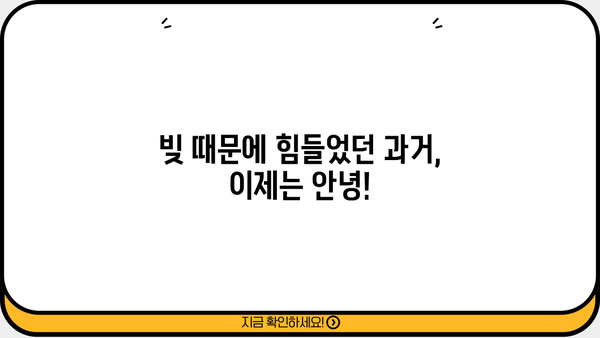 빚 때문에 힘들었던 과거,
이제는 안녕!

지금 확인하세요!